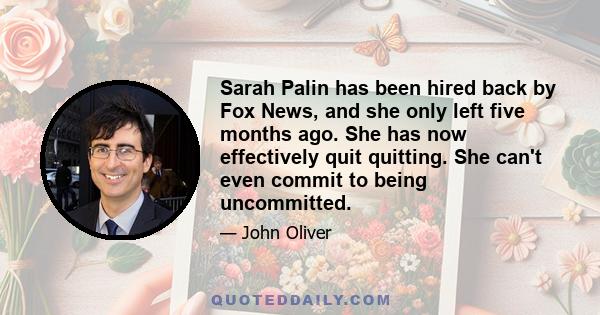 Sarah Palin has been hired back by Fox News, and she only left five months ago. She has now effectively quit quitting. She can't even commit to being uncommitted.

— John Oliver

QUOTEDDAILY.COM